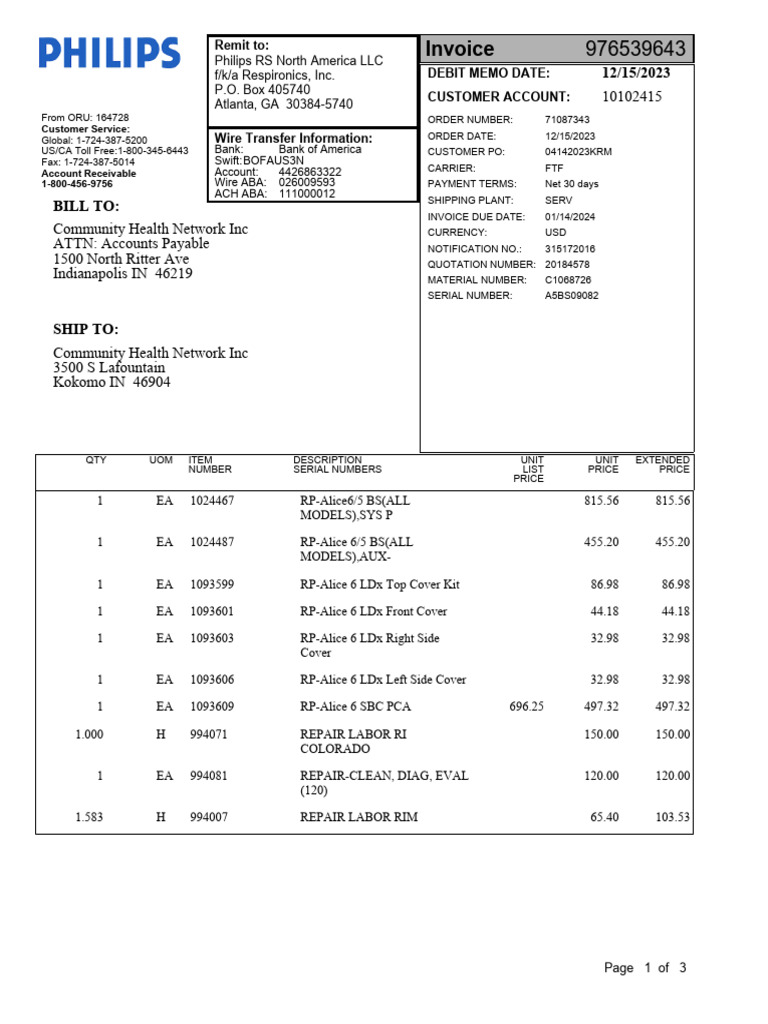 PHILIPS

From ORU: 164728
Customer Service:
Global: 1-724-387-5200
US/CA Toll Free:1-800-345-6443
Fax: 1-724-387-5014
Account Receivable
1-800-456-9756

Remit to:
Philips RS North America LLC
f/k/a Respironics, Inc.
P.O. Box 405740
Atlanta, GA 30384-5740

Wire Transfer Information:
Bank: Bank of America
Swift:BOFAUS3N
Account: 4426863322
Wire ABA: 026009593
ACH ABA: 111000012

Invoice 976539643

DEBIT MEMO DATE: 12/15/2023
CUSTOMER ACCOUNT: 10102415
ORDER NUMBER: 71087343
ORDER DATE: 12/15/2023
CUSTOMER PO: 04142023KRM
CARRIER: FTF
PAYMENT TERMS: Net 30 days
SHIPPING PLANT: SERV
INVOICE DUE DATE: 01/14/2024
CURRENCY: USD
NOTIFICATION NO.: 315172016
QUOTATION NUMBER: 20184578
MATERIAL NUMBER: C1068726
SERIAL NUMBER: A5BS09082

BILL TO:
Community Health Network Inc
ATTN: Accounts Payable
1500 North Ritter Ave
Indianapolis IN 46219

SHIP TO:
Community Health Network Inc
3500 S Lafountain
Kokomo IN 46904

| QTY | UOM | ITEM NUMBER | DESCRIPTION SERIAL NUMBERS | UNIT LIST PRICE | UNIT PRICE | EXTENDED PRICE |
|---|---|---|---|---|---|---|
| 1 | EA | 1024467 | RP-Alice6/5 BS(ALL MODELS),SYS P | | 815.56 | 815.56 |
| 1 | EA | 1024487 | RP-Alice 6/5 BS(ALL MODELS),AUX- | | 455.20 | 455.20 |
| 1 | EA | 1093599 | RP-Alice 6 LDx Top Cover Kit | | 86.98 | 86.98 |
| 1 | EA | 1093601 | RP-Alice 6 LDx Front Cover | | 44.18 | 44.18 |
| 1 | EA | 1093603 | RP-Alice 6 LDx Right Side Cover | | 32.98 | 32.98 |
| 1 | EA | 1093606 | RP-Alice 6 LDx Left Side Cover | | 32.98 | 32.98 |
| 1 | EA | 1093609 | RP-Alice 6 SBC PCA | 696.25 | 497.32 | 497.32 |
| 1.000 | H | 994071 | REPAIR LABOR RI COLORADO | | 150.00 | 150.00 |
| 1 | EA | 994081 | REPAIR-CLEAN, DIAG, EVAL (120) | | 120.00 | 120.00 |
| 1.583 | H | 994007 | REPAIR LABOR RIM | | 65.40 | 103.53 |

Page 1 of 3